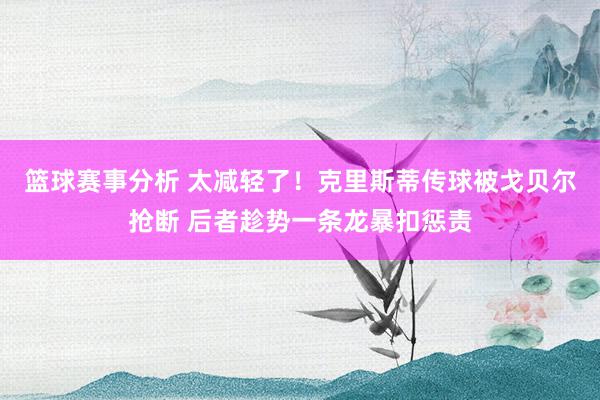 篮球赛事分析 太减轻了！克里斯蒂传球被戈贝尔抢断 后者趁势一条龙暴扣惩责